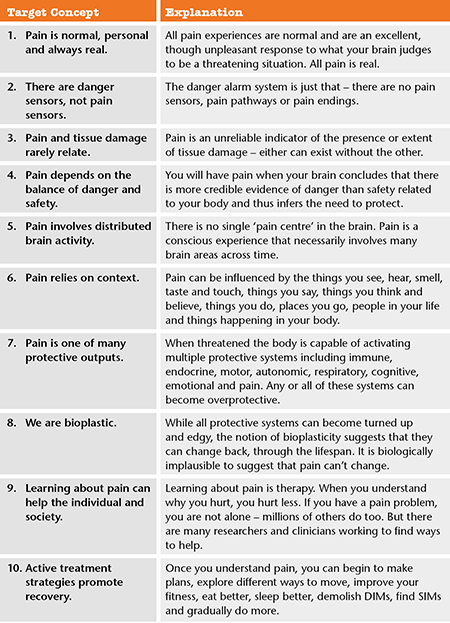 | Target Concept | Explanation |
|---|---|
| 1. Pain is normal, personal and always real. | All pain experiences are normal and are an excellent, though unpleasant response to what your brain judges to be a threatening situation. All pain is real. |
| 2. There are danger sensors, not pain sensors. | The danger alarm system is just that – there are no pain sensors, pain pathways or pain endings. |
| 3. Pain and tissue damage rarely relate. | Pain is an unreliable indicator of the presence or extent of tissue damage – either can exist without the other. |
| 4. Pain depends on the balance of danger and safety. | You will have pain when your brain concludes that there is more credible evidence of danger than safety related to your body and thus infers the need to protect. |
| 5. Pain involves distributed brain activity. | There is no single 'pain centre' in the brain. Pain is a conscious experience that necessarily involves many brain areas across time. |
| 6. Pain relies on context. | Pain can be influenced by the things you see, hear, smell, taste and touch, things you say, things you think and believe, things you do, places you go, people in your life and things happening in your body. |
| 7. Pain is one of many protective outputs. | When threatened the body is capable of activating multiple protective systems including immune, endocrine, motor, autonomic, respiratory, cognitive, emotional and pain. Any or all of these systems can become overprotective. |
| 8. We are bioplastic. | While all protective systems can become turned up and edgy, the notion of bioplasticity suggests that they can change back, through the lifespan. It is biologically implausible to suggest that pain can't change. |
| 9. Learning about pain can help the individual and society. | Learning about pain is therapy. When you understand why you hurt, you hurt less. If you have a pain problem, you are not alone – millions of others do too. But there are many researchers and clinicians working to find ways to help. |
| 10. Active treatment strategies promote recovery. | Once you understand pain, you can begin to make plans, explore different ways to move, improve your fitness, eat better, sleep better, demolish DIMs, find SIMs and gradually do more. |